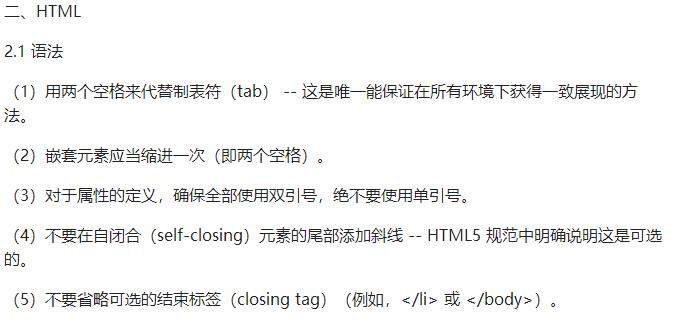 二、HTML

2.1 语法

（1）用两个空格来代替制表符（tab） -- 这是唯一能保证在所有环境下获得一致展现的方法。

（2）嵌套元素应当缩进一次（即两个空格）。

（3）对于属性的定义，确保全部使用双引号，绝不要使用单引号。

（4）不要在自闭合（self-closing）元素的尾部添加斜线 -- HTML5 规范中明确说明这是可选的。

（5）不要省略可选的结束标签（closing tag）（例如，</li> 或 </body>）。